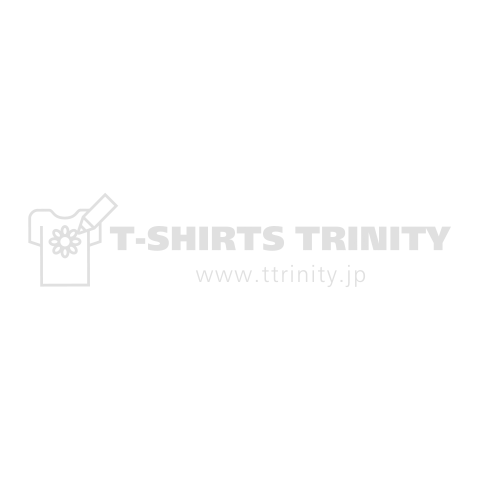 T-SHIRTS TRINITY
www.ttrinity.jp